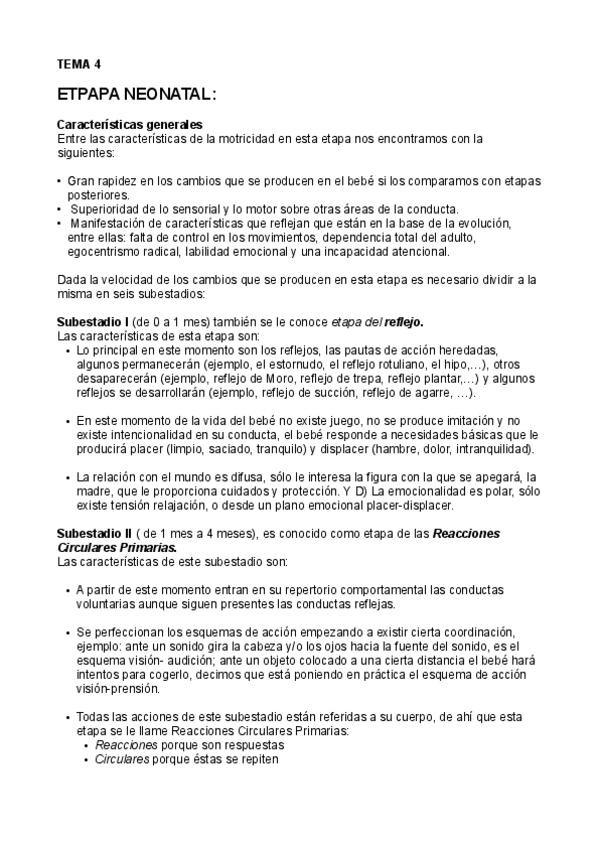 TEMA 4

ETPAPA NEONATAL:

Características generales
Entre las características de la motricidad en esta etapa nos encontramos con la siguientes:

• Gran rapidez en los cambios que se producen en el bebé si los comparamos con etapas posteriores.
• Superioridad de lo sensorial y lo motor sobre otras áreas de la conducta.
• Manifestación de características que reflejan que están en la base de la evolución, entre ellas: falta de control en los movimientos, dependencia total del adulto, egocentrismo radical, labilidad emocional y una incapacidad atencional.

Dada la velocidad de los cambios que se producen en esta etapa es necesario dividir a la misma en seis subestadios:

Subestadio I (de 0 a 1 mes) también se le conoce etapa del reflejo.
Las características de esta etapa son:
• Lo principal en este momento son los reflejos, las pautas de acción heredadas, algunos permanecerán (ejemplo, el estornudo, el reflejo rotuliano, el hipo,…), otros desaparecerán (ejemplo, reflejo de Moro, reflejo de trepa, reflejo plantar,…) y algunos reflejos se desarrollarán (ejemplo, reflejo de succión, reflejo de agarre, …).

• En este momento de la vida del bebé no existe juego, no se produce imitación y no existe intencionalidad en su conducta, el bebé responde a necesidades básicas que le producirá placer (limpio, saciado, tranquilo) y displacer (hambre, dolor, intranquilidad).

• La relación con el mundo es difusa, sólo le interesa la figura con la que se apegará, la madre, que le proporciona cuidados y protección. Y D) La emocionalidad es polar, sólo existe tensión relajación, o desde un plano emocional placer-displacer.

Subestadio II ( de 1 mes a 4 meses), es conocido como etapa de las Reacciones Circulares Primarias.
Las características de este subestadio son:

• A partir de este momento entran en su repertorio comportamental las conductas voluntarias aunque siguen presentes las conductas reflejas.

• Se perfeccionan los esquemas de acción empezando a existir cierta coordinación, ejemplo: ante un sonido gira la cabeza y/o los ojos hacia la fuente del sonido, es el esquema visión- audición; ante un objeto colocado a una cierta distancia el bebé hará intentos para cogerlo, decimos que está poniendo en práctica el esquema de acción visión-prensión.

• Todas las acciones de este subestadio están referidas a su cuerpo, de ahí que esta etapa se le llame Reacciones Circulares Primarias:
• Reacciones porque son respuestas
• Circulares porque éstas se repiten